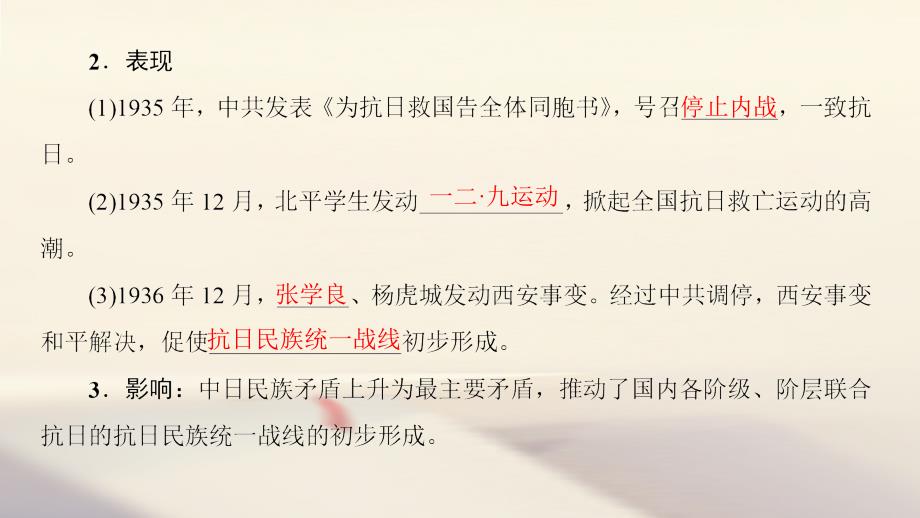 2．表现

(1)1935 年，中共发表《为抗日救国告全体同胞书》，号召停止内战，一致抗日。

(2)1935 年 12 月，北平学生发动一二·九运动，掀起全国抗日救亡运动的高潮。

(3)1936 年 12 月，张学良、杨虎城发动西安事变。经过中共调停，西安事变和平解决，促使抗日民族统一战线初步形成。

3．影响：中日民族矛盾上升为最主要矛盾，推动了国内各阶级、阶层联合抗日的抗日民族统一战线的初步形成。